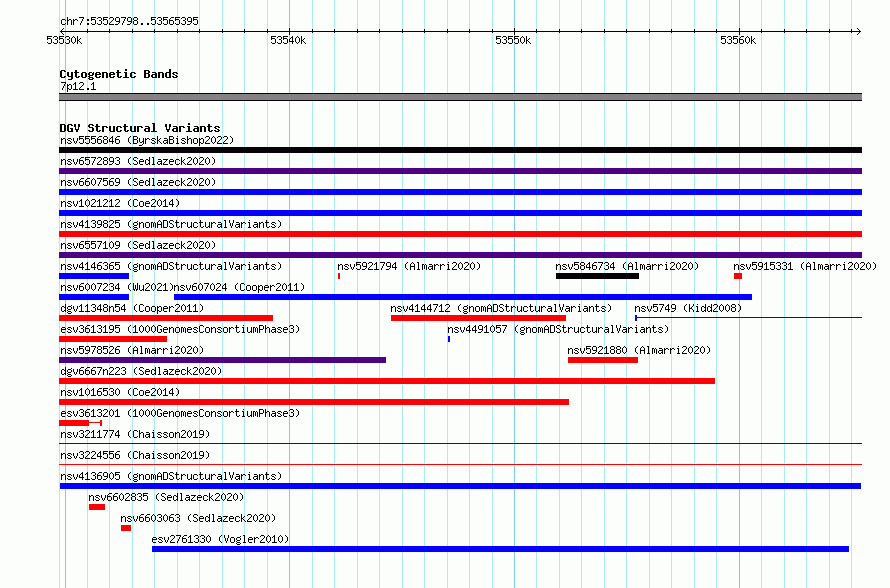 chr7:53529798..53565395

53530k 53540k 53550k 53560k

Cytogenetic Bands
7p12.1

DGV Structural Variants
nsv5556846 (ByrskaBishop2022)
nsv6572893 (Sedlazeck2020)
nsv6607569 (Sedlazeck2020)
nsv1021212 (Coe2014)
nsv4139825 (gnomADStructuralVariants)
nsv6557109 (Sedlazeck2020)
nsv4146365 (gnomADStructuralVariants) nsv5921794 (Almarri2020) nsv5846734 (Almarri2020) nsv5915331 (Almarri2020)
nsv6007234 (Wu2021) nsv607024 (Cooper2011)
dgv11348n54 (Cooper2011) nsv4144712 (gnomADStructuralVariants) nsv5749 (Kidd2008)
esv3613195 (1000GenomesConsortiumPhase3) nsv4491057 (gnomADStructuralVariants)
nsv5978526 (Almarri2020) nsv5921880 (Almarri2020)
dgv6667n223 (Sedlazeck2020)
nsv1016530 (Coe2014)
esv3613201 (1000GenomesConsortiumPhase3)
nsv3211774 (Chaisson2019)
nsv3224556 (Chaisson2019)
nsv4136905 (gnomADStructuralVariants)
nsv6602835 (Sedlazeck2020)
nsv6603063 (Sedlazeck2020)
esv2761330 (Vogler2010)